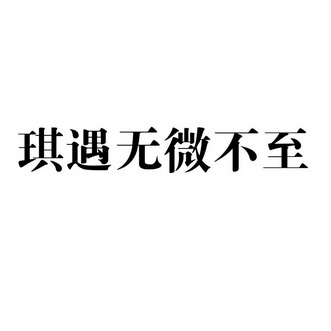 琪遇无微不至